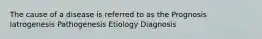 The cause of a disease is referred to as the Prognosis Iatrogenesis Pathogenesis Etiology Diagnosis